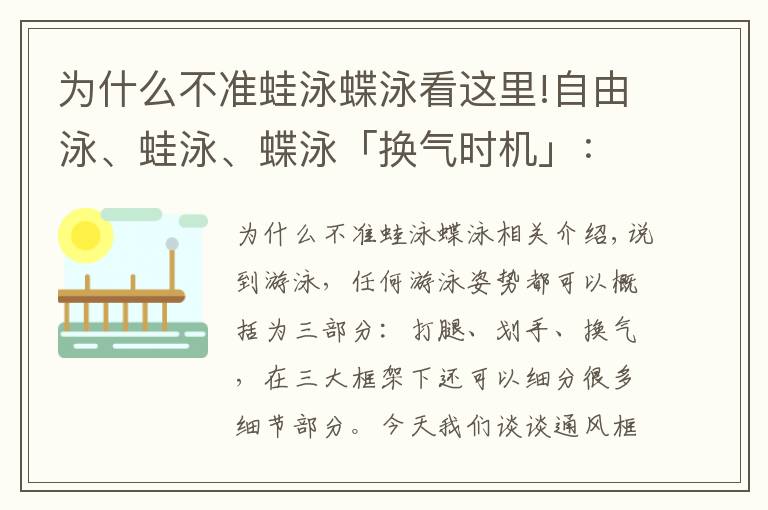 为什么不准蛙泳蝶泳看这里!自由泳、蛙泳、蝶泳「换气时机」：

为什么不准蛙泳蝶泳相关介绍，说到游泳，任何游泳姿势都可以概括为三部分：打腿、划手、换气，在三大框架下还可以细分很多细节部分。今天我们谈谈通风框